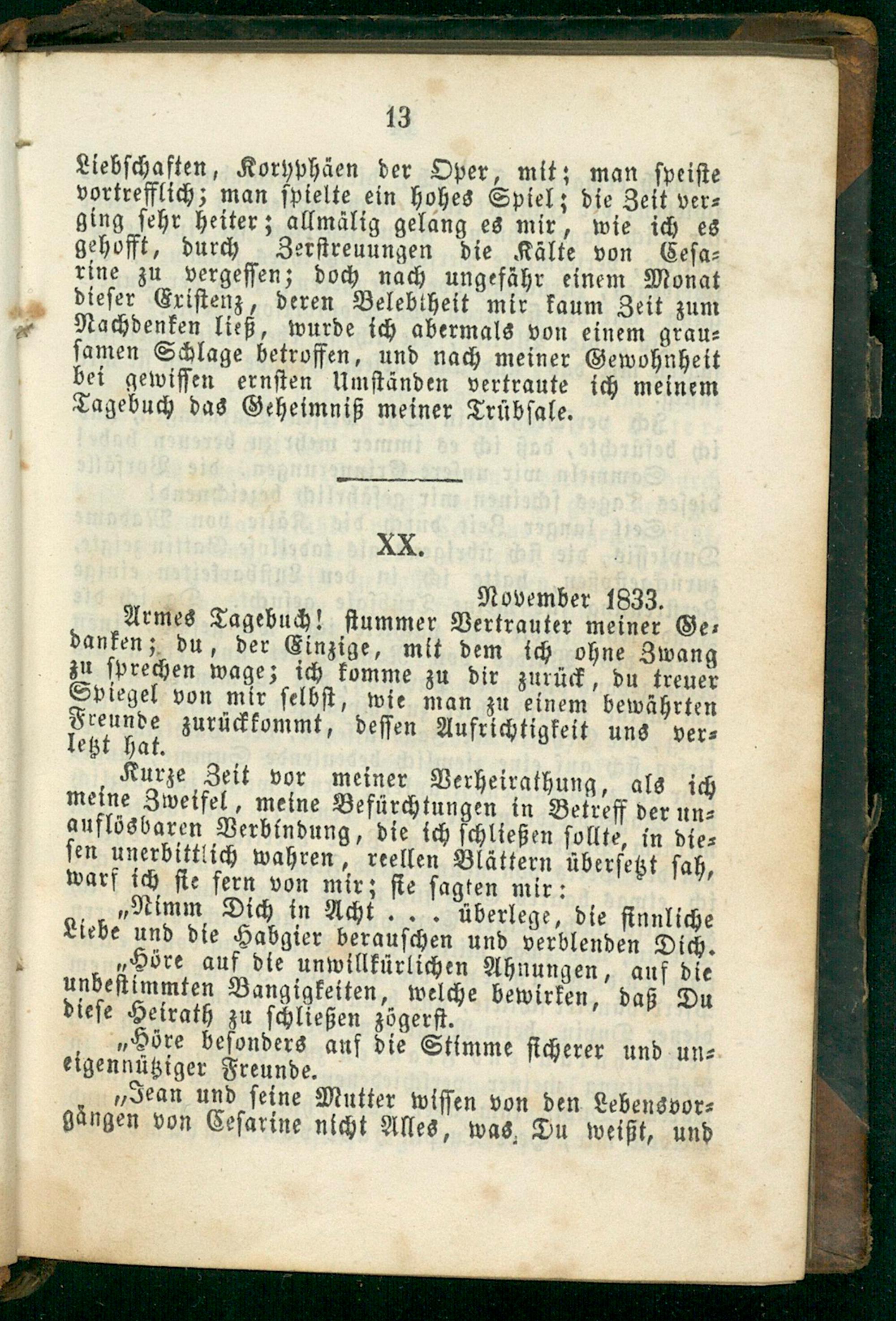 13

Liebschaften, Koryphäen der Oper, mit; man speiste vortrefflich; man spielte ein hohes Spiel; die Zeit verging sehr heiter; allmälig gelang es mir, wie ich es gehofft, durch Zerstreuungen die Kälte von Cesarine zu vergessen; doch nach ungefähr einem Monat dieser Existenz, deren Belebtheit mir kaum Zeit zum Nachdenken ließ, wurde ich abermals von einem grausamen Schlage betroffen, und nach meiner Gewohnheit bei gewissen ernsten Umständen vertraute ich meinem Tagebuch das Geheimniß meiner Trübsale.

XX.

November 1833.

Armes Tagebuch! stummer Vertrauter meiner Gedanken; du, der Einzige, mit dem ich ohne Zwang zu sprechen wage; ich komme zu dir zurück, du treuer Spiegel von mir selbst, wie man zu einem bewährten Freunde zurückkommt, dessen Aufrichtigkeit uns verletzt hat.

Kurze Zeit vor meiner Verheirathung, als ich meine Zweifel, meine Befürchtungen in Betreff der unauflösbaren Verbindung, die ich schließen sollte, in diesen unerbittlich wahren, reellen Blättern übersetzt sah, warf ich sie fern von mir; sie sagten mir:

„Nimm Dich in Acht . . . überlege, die sinnliche Liebe und die Habgier berauschen und verblenden Dich.

„Höre auf die unwillkürlichen Ahnungen, auf die unbestimmten Bangigkeiten, welche bewirken, daß Du diese Heirath zu schließen zögerst.

„Höre besonders auf die Stimme sicherer und uneigennütziger Freunde.

„Jean und seine Mutter wissen von den Lebensvorgängen von Cesarine nicht Alles, was Du weißt, und